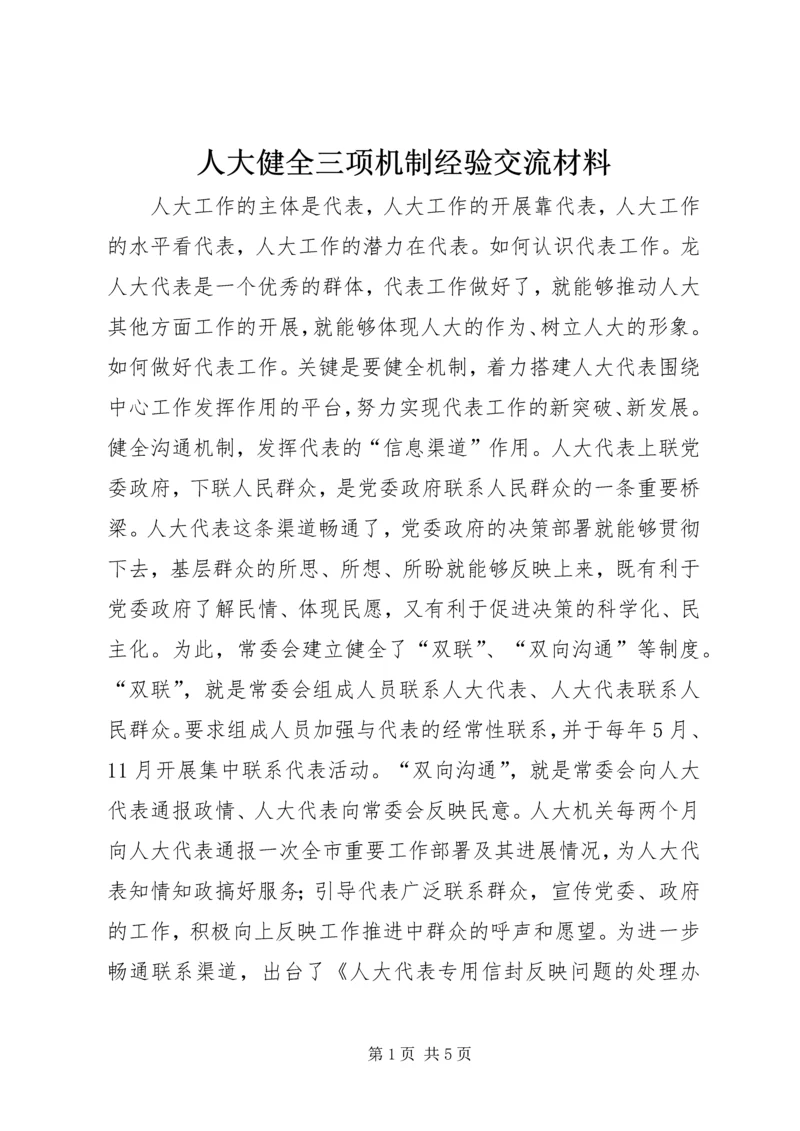 人大健全三项机制经验交流材料

人大工作的主体是代表，人大工作的开展靠代表，人大工作的水平看代表，人大工作的潜力在代表。如何认识代表工作。龙人大代表是一个优秀的群体，代表工作做好了，就能够推动人大其他方面工作的开展，就能够体现人大的作为、树立人大的形象。如何做好代表工作。关键是要健全机制，着力搭建人大代表围绕中心工作发挥作用的平台，努力实现代表工作的新突破、新发展。健全沟通机制，发挥代表的“信息渠道”作用。人大代表上联党委政府，下联人民群众，是党委政府联系人民群众的一条重要桥梁。人大代表这条渠道畅通了，党委政府的决策部署就能够贯彻下去，基层群众的所思、所想、所盼就能够反映上来，既有利于党委政府了解民情、体现民愿，又有利于促进决策的科学化、民主化。为此，常委会建立健全了“双联”、“双向沟通”等制度。“双联”，就是常委会组成人员联系人大代表、人大代表联系人民群众。要求组成人员加强与代表的经常性联系，并于每年5月、11月开展集中联系代表活动。“双向沟通”，就是常委会向人大代表通报政情、人大代表向常委会反映民意。人大机关每两个月向人大代表通报一次全市重要工作部署及其进展情况，为人大代表知情知政搞好服务；引导代表广泛联系群众，宣传党委、政府的工作，积极向上反映工作推进中群众的呼声和愿望。为进一步畅通联系渠道，出台了《人大代表专用信封反映问题的处理办

第1页 共5页